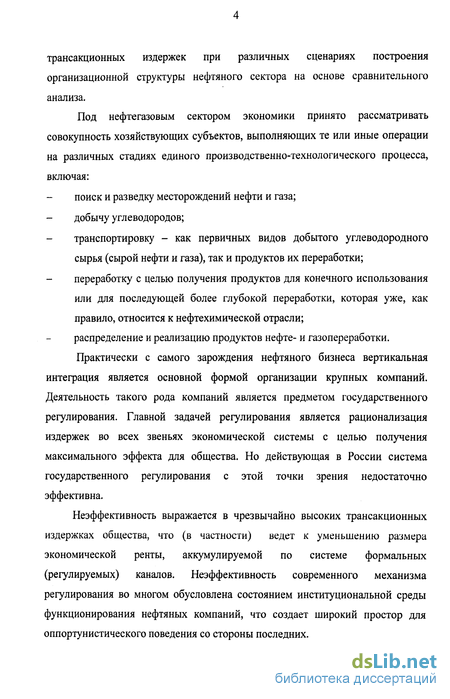 4

трансакционных издержек при различных сценариях построения организационной структуры нефтяного сектора на основе сравнительного анализа.

Под нефтегазовым сектором экономики принято рассматривать совокупность хозяйствующих субъектов, выполняющих те или иные операции на различных стадиях единого производственно-технологического процесса, включая:

– поиск и разведку месторождений нефти и газа;

– добычу углеводородов;

– транспортировку – как первичных видов добытого углеводородного сырья (сырой нефти и газа), так и продуктов их переработки;

– переработку с целью получения продуктов для конечного использования или для последующей более глубокой переработки, которая уже, как правило, относится к нефтехимической отрасли;

– распределение и реализацию продуктов нефте- и газопереработки.

Практически с самого зарождения нефтяного бизнеса вертикальная интеграция является основной формой организации крупных компаний. Деятельность такого рода компаний является предметом государственного регулирования. Главной задачей регулирования является рационализация издержек во всех звеньях экономической системы с целью получения максимального эффекта для общества. Но действующая в России система государственного регулирования с этой точки зрения недостаточно эффективна.

Неэффективность выражается в чрезвычайно высоких трансакционных издержках общества, что (в частности) ведет к уменьшению размера экономической ренты, аккумулируемой по системе формальных (регулируемых) каналов. Неэффективность современного механизма регулирования во многом обусловлена состоянием институциональной среды функционирования нефтяных компаний, что создает широкий простор для оппортунистического поведения со стороны последних.

dsLib.net
библиотека диссертаций